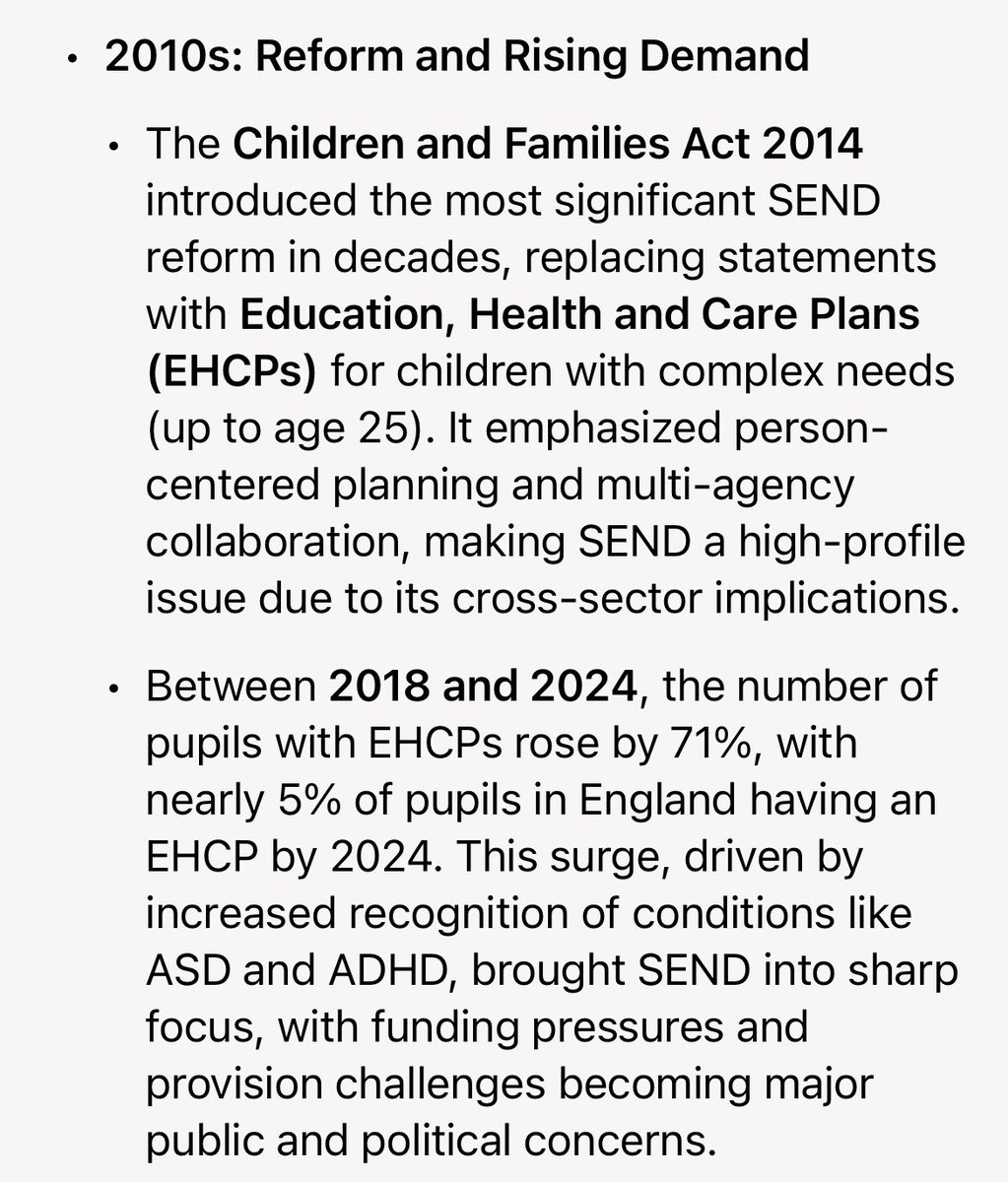 • 2010s: Reform and Rising Demand

• The Children and Families Act 2014 introduced the most significant SEND reform in decades, replacing statements with Education, Health and Care Plans (EHCPs) for children with complex needs (up to age 25). It emphasized person-centered planning and multi-agency collaboration, making SEND a high-profile issue due to its cross-sector implications.

• Between 2018 and 2024, the number of pupils with EHCPs rose by 71%, with nearly 5% of pupils in England having an EHCP by 2024. This surge, driven by increased recognition of conditions like ASD and ADHD, brought SEND into sharp focus, with funding pressures and provision challenges becoming major public and political concerns.